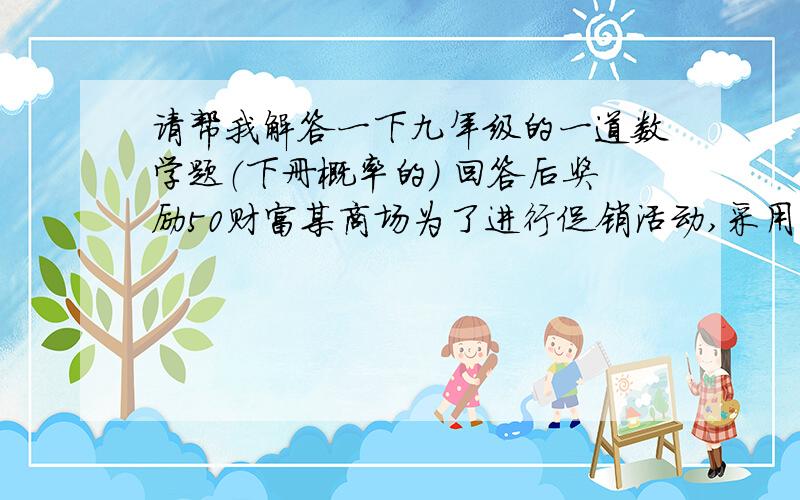 请帮我解答一下九年级的一道数学题(下册概率的) 回答后奖励50财富某商场为了进行促销活动,采用